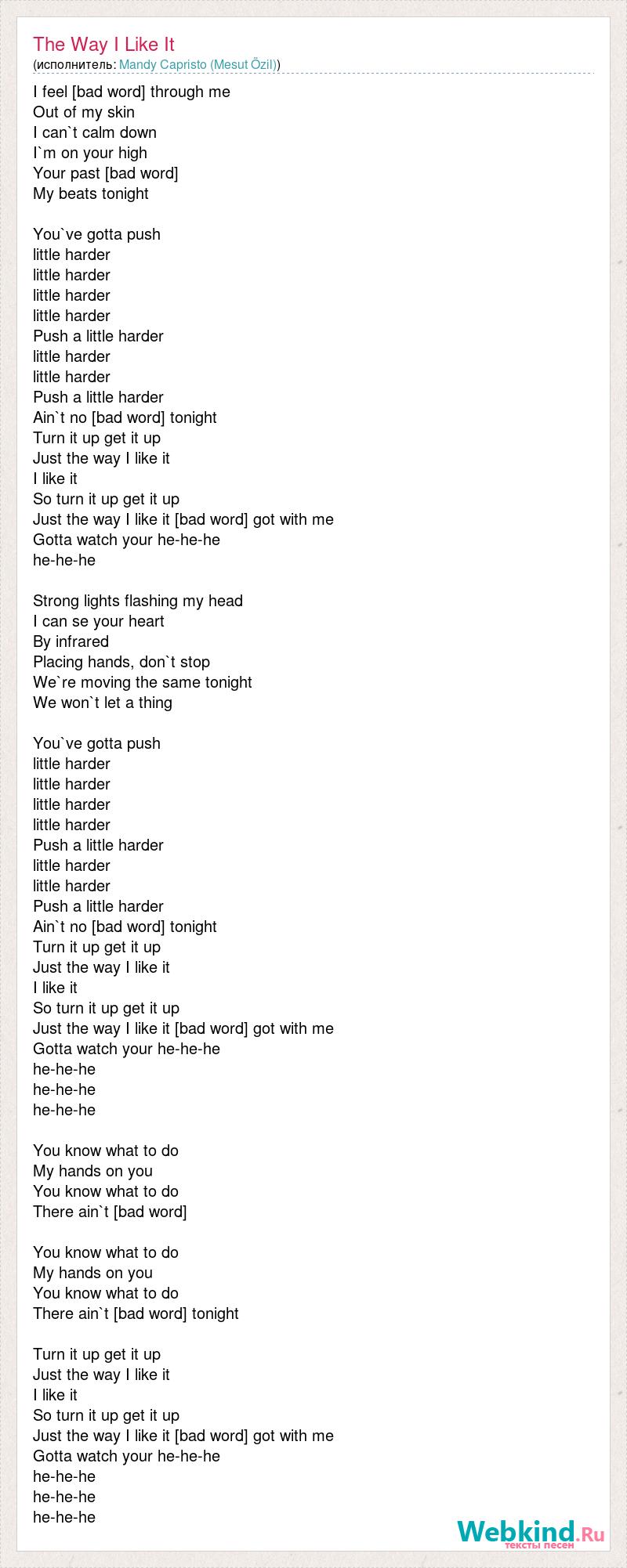 The Way I Like It
(исполнитель: Mandy Capristo (Mesut Özil))

I feel [bad word] through me
Out of my skin
I can`t calm down
I`m on your high
Your past [bad word]
My beats tonight

You`ve gotta push
little harder
little harder
little harder
little harder
Push a little harder
little harder
little harder
Push a little harder
Ain`t no [bad word] tonight
Turn it up get it up
Just the way I like it
I like it
So turn it up get it up
Just the way I like it [bad word] got with me
Gotta watch your he-he-he
he-he-he

Strong lights flashing my head
I can se your heart
By infrared
Placing hands, don`t stop
We`re moving the same tonight
We won`t let a thing

You`ve gotta push
little harder
little harder
little harder
little harder
Push a little harder
little harder
little harder
Push a little harder
Ain`t no [bad word] tonight
Turn it up get it up
Just the way I like it
I like it
So turn it up get it up
Just the way I like it [bad word] got with me
Gotta watch your he-he-he
he-he-he
he-he-he
he-he-he

You know what to do
My hands on you
You know what to do
There ain`t [bad word]

You know what to do
My hands on you
You know what to do
There ain`t [bad word] tonight

Turn it up get it up
Just the way I like it
I like it
So turn it up get it up
Just the way I like it [bad word] got with me
Gotta watch your he-he-he
he-he-he
he-he-he
he-he-he

Webkind.Ru
тексты песен